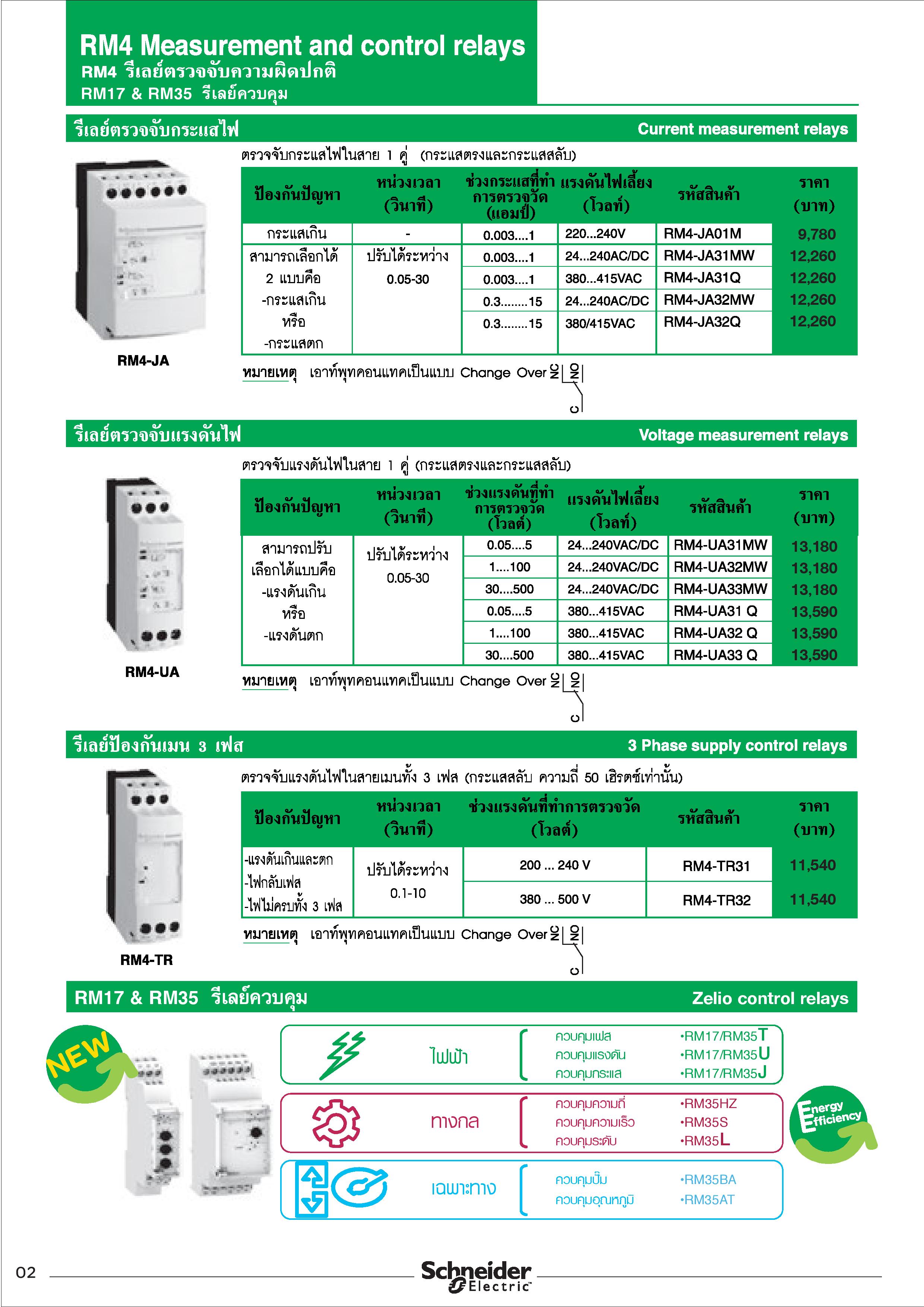 RM4 Measurement and control relays
RM4 รีเลย์ตรวจจับความผิดปกติ
RM17 & RM35 รีเลย์ควบคุม

รีเลย์ตรวจจับกระแสไฟ
Current measurement relays

ตรวจจับกระแสไฟในสาย 1 คู่ (กระแสตรงและกระแสสลับ)

| ป้องกันปัญหา | หน่วงเวลา (วินาที) | ช่วงกระแสที่ทำการตรวจวัด (แอมป์) | แรงดันไฟเลี้ยง (โวลท์) | รหัสสินค้า | ราคา (บาท) |
|---|---|---|---|---|---|
| กระแสเกิน | - | 0.003....1 | 220...240V | RM4-JA01M | 9,780 |
| สามารถเลือกได้ 2 แบบคือ -กระแสเกิน หรือ -กระแสตก | ปรับได้ระหว่าง 0.05-30 | 0.003....1 | 24...240AC/DC | RM4-JA31MW | 12,260 |
| | | 0.003....1 | 380...415VAC | RM4-JA31Q | 12,260 |
| | | 0.3........15 | 24...240AC/DC | RM4-JA32MW | 12,260 |
| | | 0.3........15 | 380/415VAC | RM4-JA32Q | 12,260 |

RM4-JA

หมายเหตุ เอาท์พุทคอนแทคเป็นแบบ Change Over NC NO C

รีเลย์ตรวจจับแรงดันไฟ
Voltage measurement relays

ตรวจจับแรงดันไฟในสาย 1 คู่ (กระแสตรงและกระแสสลับ)

| ป้องกันปัญหา | หน่วงเวลา (วินาที) | ช่วงแรงดันที่ทำการตรวจวัด (โวลต์) | แรงดันไฟเลี้ยง (โวลท์) | รหัสสินค้า | ราคา (บาท) |
|---|---|---|---|---|---|
| สามารถปรับเลือกได้แบบคือ -แรงดันเกิน หรือ -แรงดันตก | ปรับได้ระหว่าง 0.05-30 | 0.05....5 | 24...240VAC/DC | RM4-UA31MW | 13,180 |
| | | 1....100 | 24...240VAC/DC | RM4-UA32MW | 13,180 |
| | | 30....500 | 24...240VAC/DC | RM4-UA33MW | 13,180 |
| | | 0.05....5 | 380...415VAC | RM4-UA31 Q | 13,590 |
| | | 1....100 | 380...415VAC | RM4-UA32 Q | 13,590 |
| | | 30....500 | 380...415VAC | RM4-UA33 Q | 13,590 |

RM4-UA

หมายเหตุ เอาท์พุทคอนแทคเป็นแบบ Change Over NC NO C

รีเลย์ป้องกันเมน 3 เฟส
3 Phase supply control relays

ตรวจจับแรงดันไฟในสายเมนทั้ง 3 เฟส (กระแสสลับ ความถี่ 50 เฮิรตซ์เท่านั้น)

| ป้องกันปัญหา | หน่วงเวลา (วินาที) | ช่วงแรงดันที่ทำการตรวจวัด (โวลต์) | รหัสสินค้า | ราคา (บาท) |
|---|---|---|---|---|
| -แรงดันเกินและตก -ไฟกลับเฟส -ไฟไม่ครบทั้ง 3 เฟส | ปรับได้ระหว่าง 0.1-10 | 200 ... 240 V | RM4-TR31 | 11,540 |
| | | 380 ... 500 V | RM4-TR32 | 11,540 |

RM4-TR

หมายเหตุ เอาท์พุทคอนแทคเป็นแบบ Change Over NC NO C

RM17 & RM35 รีเลย์ควบคุม
Zelio control relays

NEW

ไฟฟ้า
ควบคุมเฟส •RM17/RM35T
ควบคุมแรงดัน •RM17/RM35U
ควบคุมกระแส •RM17/RM35J

ทางกล
ควบคุมความถี่ •RM35HZ
ควบคุมความเร็ว •RM35S
ควบคุมระดับ •RM35L

เฉพาะทาง
ควบคุมปั๊ม •RM35BA
ควบคุมอุณหภูมิ •RM35AT

Energy Efficiency

02
Schneider Electric